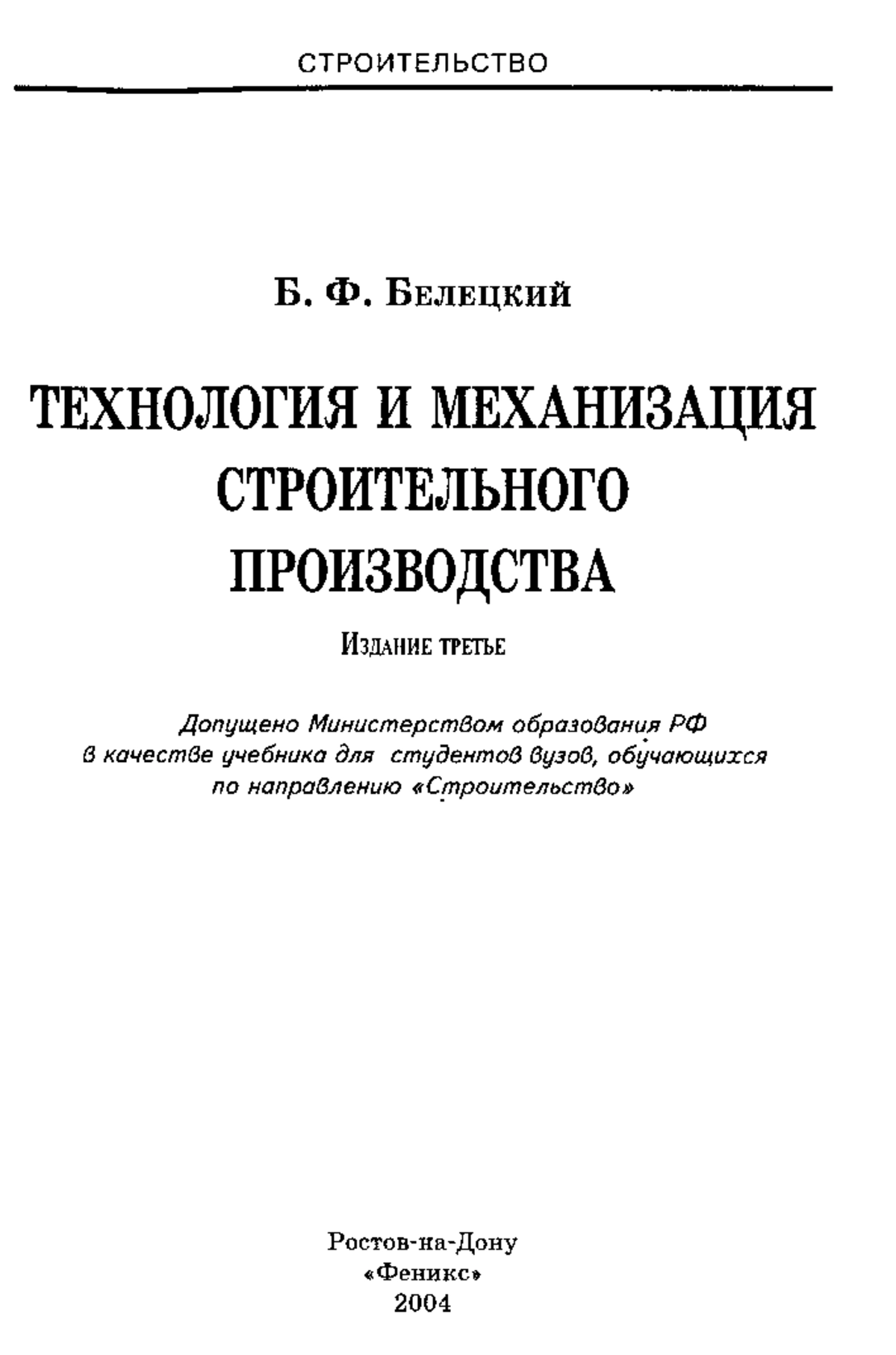 СТРОИТЕЛЬСТВО

Б. Ф. Белецкий

ТЕХНОЛОГИЯ И МЕХАНИЗАЦИЯ СТРОИТЕЛЬНОГО ПРОИЗВОДСТВА

Издание третье

Допущено Министерством образования РФ в качестве учебника для студентов вузов, обучающихся по направлению «Строительство»

Ростов-на-Дону
«Феникс»
2004